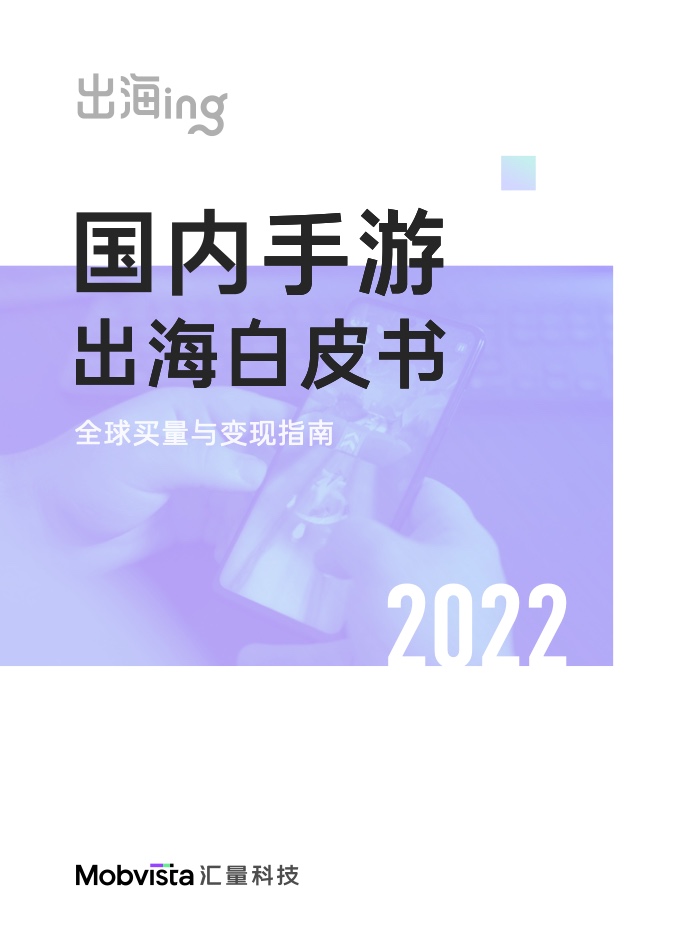 出海ing

国内手游
出海白皮书

全球买量与变现指南

2022

Mobvista 汇量科技